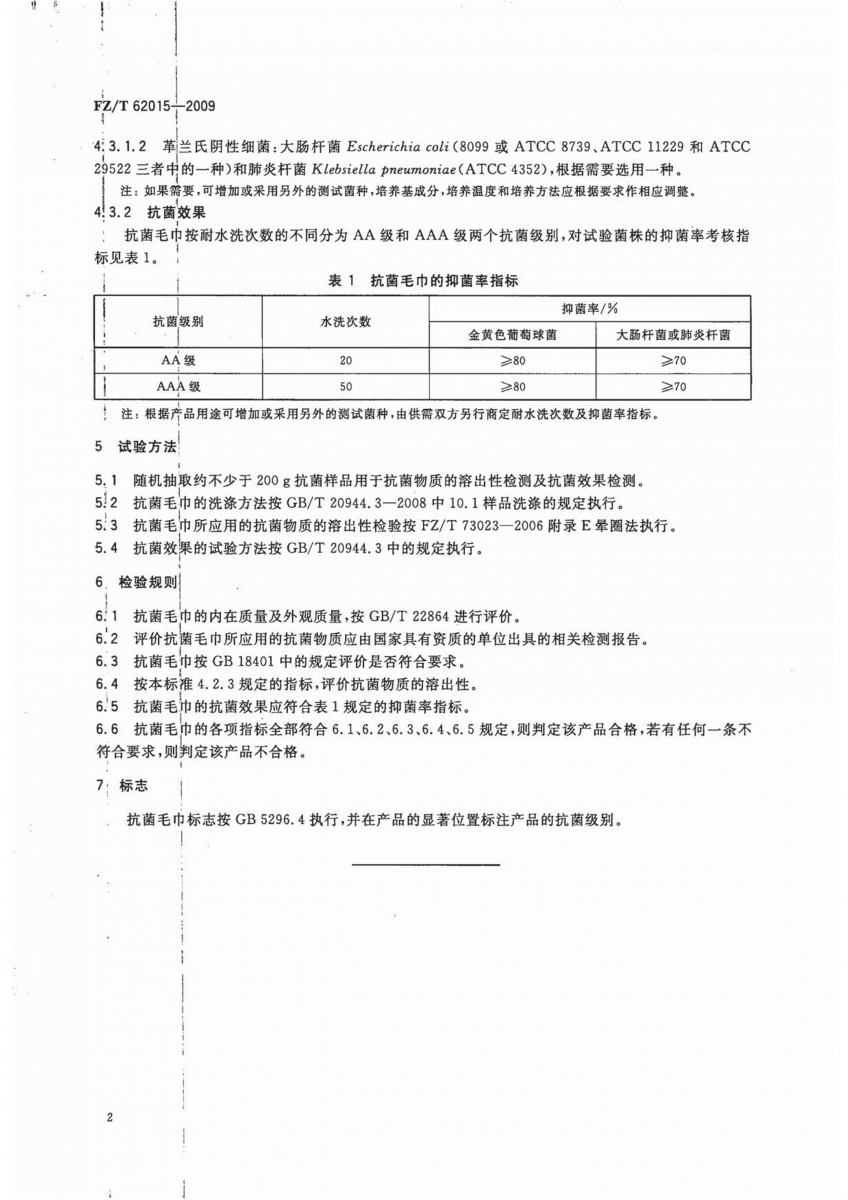 FZ/T 62015—2009

4.3.1.2 革兰氏阴性细菌：大肠杆菌 Escherichia coli（8099 或 ATCC 8739、ATCC 11229 和 ATCC 29522 三者中的一种）和肺炎杆菌 Klebsiella pneumoniae（ATCC 4352），根据需要选用一种。

注：如果需要，可增加或采用另外的测试菌种，培养基成分，培养温度和培养方法应根据要求作相应调整。

4.3.2 抗菌效果

抗菌毛巾按耐水洗次数的不同分为 AA 级和 AAA 级两个抗菌级别，对试验菌株的抑菌率考核指标见表 1。

表 1 抗菌毛巾的抑菌率指标

| 抗菌级别 | 水洗次数 | 抑菌率/% 金黄色葡萄球菌 | 抑菌率/% 大肠杆菌或肺炎杆菌 |
|---|---|---|---|
| AA 级 | 20 | ≥80 | ≥70 |
| AAA 级 | 50 | ≥80 | ≥70 |

注：根据产品用途可增加或采用另外的测试菌种，由供需双方另行商定耐水洗次数及抑菌率指标。

5 试验方法

5.1 随机抽取约不少于 200 g 抗菌样品用于抗菌物质的溶出性检测及抗菌效果检测。

5.2 抗菌毛巾的洗涤方法按 GB/T 20944.3—2008 中 10.1 样品洗涤的规定执行。

5.3 抗菌毛巾所应用的抗菌物质的溶出性检验按 FZ/T 73023—2006 附录 E 晕圈法执行。

5.4 抗菌效果的试验方法按 GB/T 20944.3 中的规定执行。

6 检验规则

6.1 抗菌毛巾的内在质量及外观质量，按 GB/T 22864 进行评价。

6.2 评价抗菌毛巾所应用的抗菌物质应由国家具有资质的单位出具的相关检测报告。

6.3 抗菌毛巾按 GB 18401 中的规定评价是否符合要求。

6.4 按本标准 4.2.3 规定的指标，评价抗菌物质的溶出性。

6.5 抗菌毛巾的抗菌效果应符合表 1 规定的抑菌率指标。

6.6 抗菌毛巾的各项指标全部符合 6.1、6.2、6.3、6.4、6.5 规定，则判定该产品合格，若有任何一条不符合要求，则判定该产品不合格。

7 标志

抗菌毛巾标志按 GB 5296.4 执行，并在产品的显著位置标注产品的抗菌级别。

2